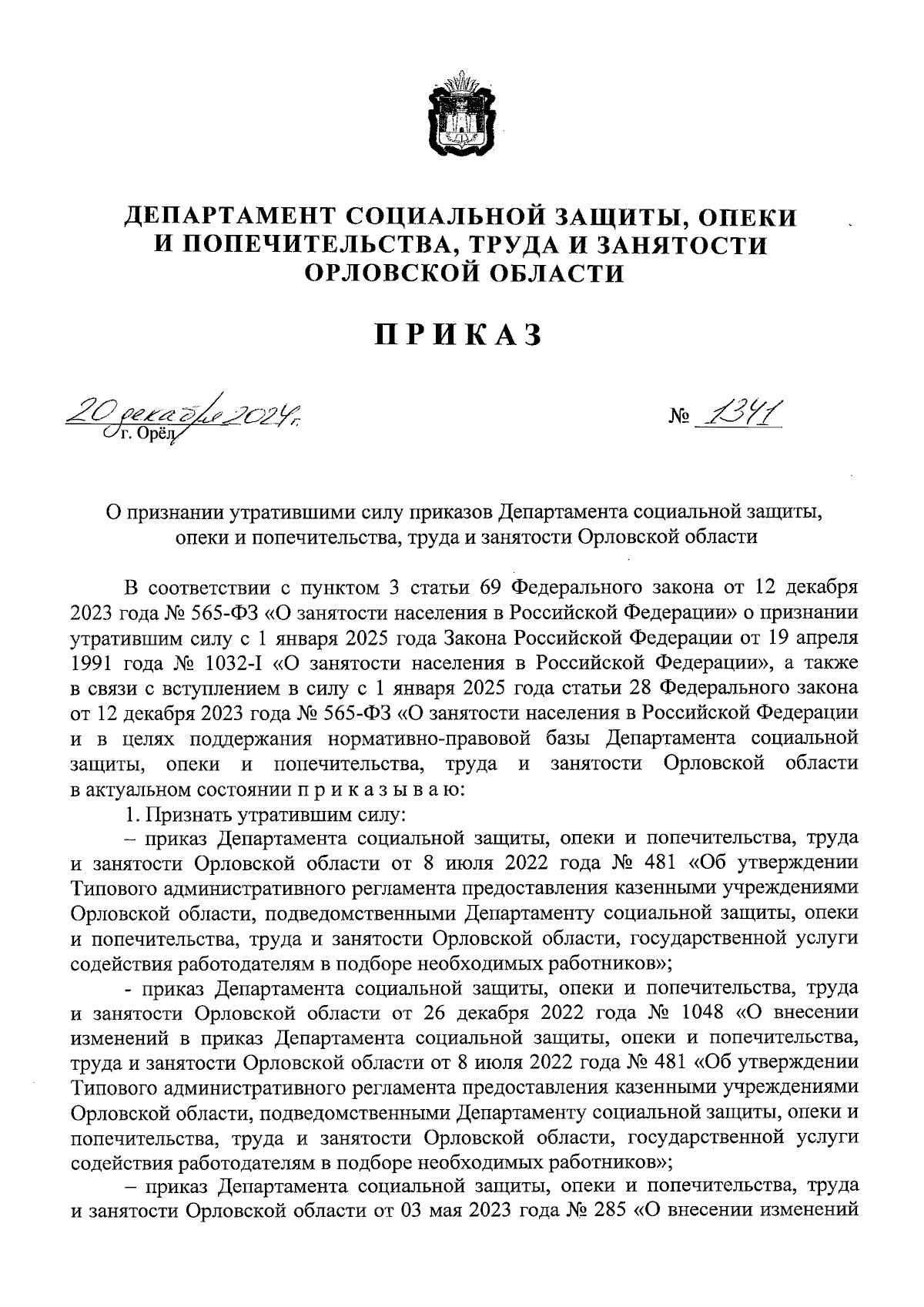 ДЕПАРТАМЕНТ СОЦИАЛЬНОЙ ЗАЩИТЫ, ОПЕКИ И ПОПЕЧИТЕЛЬСТВА, ТРУДА И ЗАНЯТОСТИ ОРЛОВСКОЙ ОБЛАСТИ

ПРИКАЗ

20 декабря 2024 г.
г. Орёл

№ 1341

О признании утратившими силу приказов Департамента социальной защиты, опеки и попечительства, труда и занятости Орловской области

В соответствии с пунктом 3 статьи 69 Федерального закона от 12 декабря 2023 года № 565-ФЗ «О занятости населения в Российской Федерации» о признании утратившим силу с 1 января 2025 года Закона Российской Федерации от 19 апреля 1991 года № 1032-I «О занятости населения в Российской Федерации», а также в связи с вступлением в силу с 1 января 2025 года статьи 28 Федерального закона от 12 декабря 2023 года № 565-ФЗ «О занятости населения в Российской Федерации и в целях поддержания нормативно-правовой базы Департамента социальной защиты, опеки и попечительства, труда и занятости Орловской области в актуальном состоянии п р и к а з ы в а ю:

1. Признать утратившим силу:

– приказ Департамента социальной защиты, опеки и попечительства, труда и занятости Орловской области от 8 июля 2022 года № 481 «Об утверждении Типового административного регламента предоставления казенными учреждениями Орловской области, подведомственными Департаменту социальной защиты, опеки и попечительства, труда и занятости Орловской области, государственной услуги содействия работодателям в подборе необходимых работников»;

- приказ Департамента социальной защиты, опеки и попечительства, труда и занятости Орловской области от 26 декабря 2022 года № 1048 «О внесении изменений в приказ Департамента социальной защиты, опеки и попечительства, труда и занятости Орловской области от 8 июля 2022 года № 481 «Об утверждении Типового административного регламента предоставления казенными учреждениями Орловской области, подведомственными Департаменту социальной защиты, опеки и попечительства, труда и занятости Орловской области, государственной услуги содействия работодателям в подборе необходимых работников»;

– приказ Департамента социальной защиты, опеки и попечительства, труда и занятости Орловской области от 03 мая 2023 года № 285 «О внесении изменений